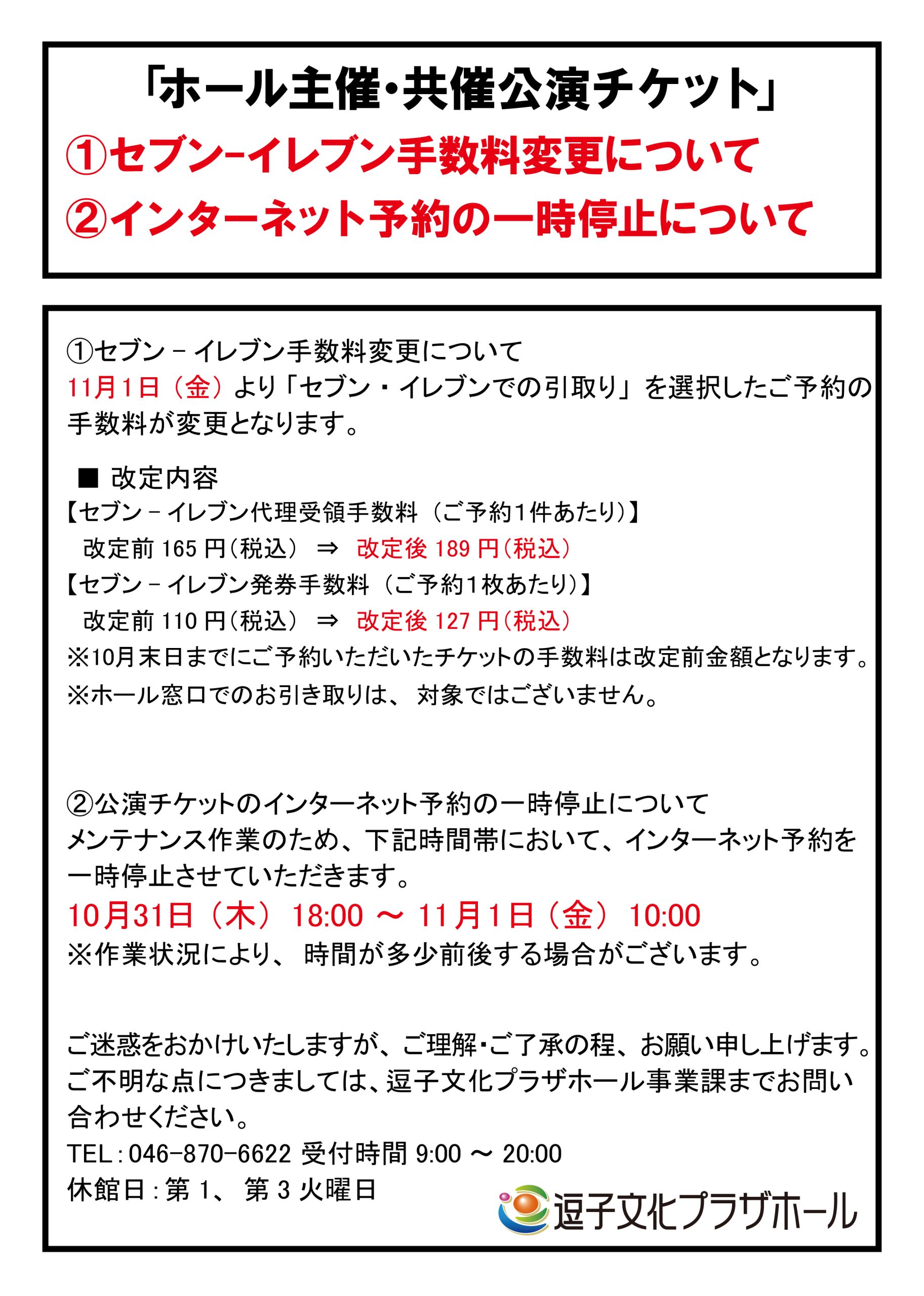 「ホール主催・共催公演チケット」
①セブン-イレブン手数料変更について
②インターネット予約の一時停止について

①セブン－イレブン手数料変更について
11月1日（金）より「セブン・イレブンでの引取り」を選択したご予約の手数料が変更となります。

■ 改定内容
【セブン－イレブン代理受領手数料（ご予約1件あたり）】
改定前 165 円（税込） ⇒ 改定後 189 円（税込）
【セブン－イレブン発券手数料（ご予約1枚あたり）】
改定前 110 円（税込） ⇒ 改定後 127 円（税込）
※10月末日までにご予約いただいたチケットの手数料は改定前金額となります。
※ホール窓口でのお引き取りは、対象ではございません。

②公演チケットのインターネット予約の一時停止について
メンテナンス作業のため、下記時間帯において、インターネット予約を一時停止させていただきます。
10月31日（木） 18:00 ～ 11月1日（金） 10:00
※作業状況により、時間が多少前後する場合がございます。

ご迷惑をおかけいたしますが、ご理解・ご了承の程、お願い申し上げます。
ご不明な点につきましては、逗子文化プラザホール事業課までお問い合わせください。
TEL：046-870-6622 受付時間 9:00 ～ 20:00
休館日：第 1、第 3 火曜日

逗子文化プラザホール